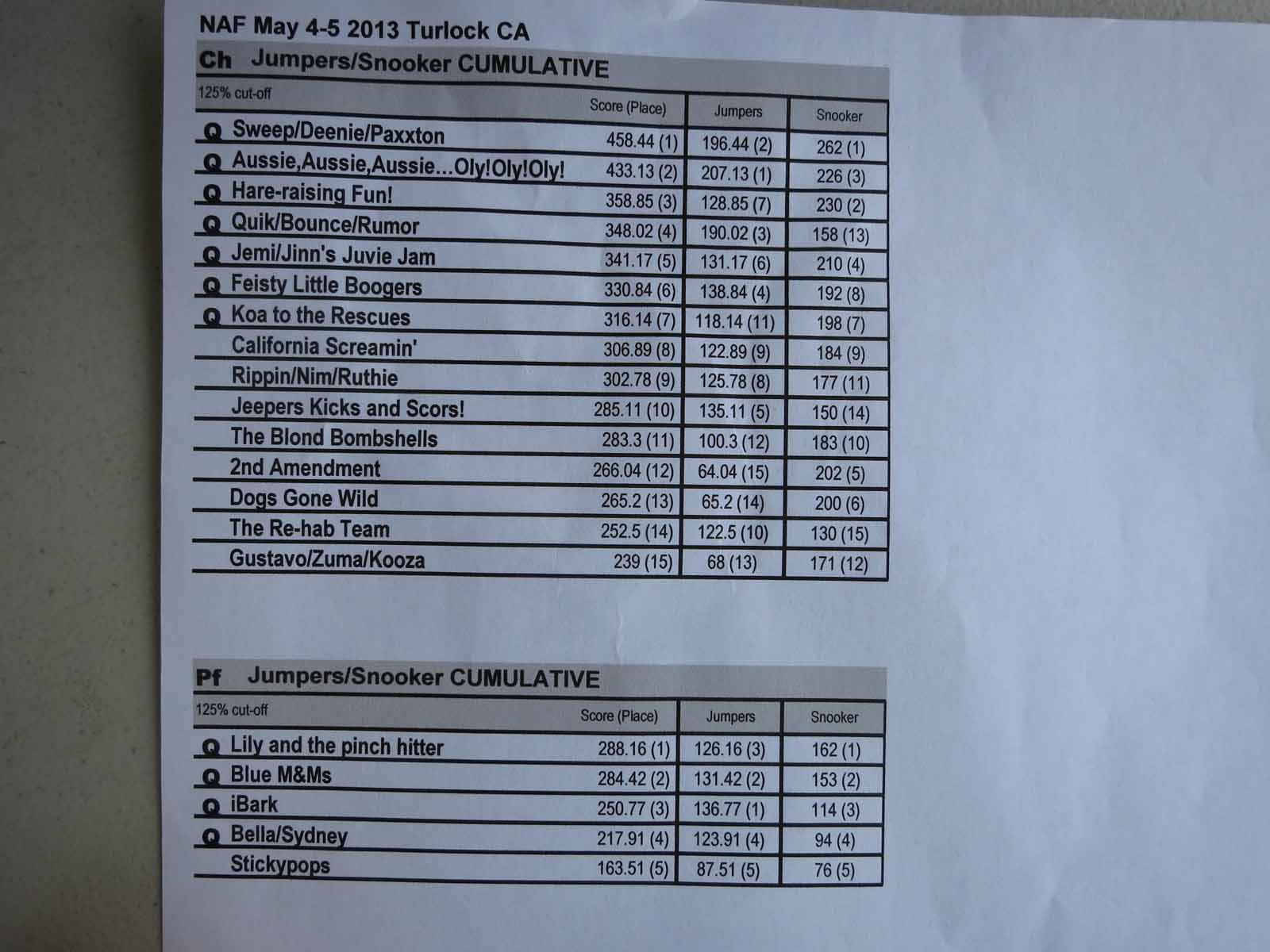 NAF May 4-5 2013 Turlock CA

Ch Jumpers/Snooker CUMULATIVE

| 125% cut-off | Score (Place) | Jumpers | Snooker |
|---|---|---|---|
| Q Sweep/Deenie/Paxxton | 458.44 (1) | 196.44 (2) | 262 (1) |
| Q Aussie,Aussie,Aussie...Oly!Oly!Oly! | 433.13 (2) | 207.13 (1) | 226 (3) |
| Q Hare-raising Fun! | 358.85 (3) | 128.85 (7) | 230 (2) |
| Q Quik/Bounce/Rumor | 348.02 (4) | 190.02 (3) | 158 (13) |
| Q Jemi/Jinn's Juvie Jam | 341.17 (5) | 131.17 (6) | 210 (4) |
| Q Feisty Little Boogers | 330.84 (6) | 138.84 (4) | 192 (8) |
| Q Koa to the Rescues | 316.14 (7) | 118.14 (11) | 198 (7) |
| California Screamin' | 306.89 (8) | 122.89 (9) | 184 (9) |
| Rippin/Nim/Ruthie | 302.78 (9) | 125.78 (8) | 177 (11) |
| Jeepers Kicks and Scors! | 285.11 (10) | 135.11 (5) | 150 (14) |
| The Blond Bombshells | 283.3 (11) | 100.3 (12) | 183 (10) |
| 2nd Amendment | 266.04 (12) | 64.04 (15) | 202 (5) |
| Dogs Gone Wild | 265.2 (13) | 65.2 (14) | 200 (6) |
| The Re-hab Team | 252.5 (14) | 122.5 (10) | 130 (15) |
| Gustavo/Zuma/Kooza | 239 (15) | 68 (13) | 171 (12) |

Pf Jumpers/Snooker CUMULATIVE

| 125% cut-off | Score (Place) | Jumpers | Snooker |
|---|---|---|---|
| Q Lily and the pinch hitter | 288.16 (1) | 126.16 (3) | 162 (1) |
| Q Blue M&Ms | 284.42 (2) | 131.42 (2) | 153 (2) |
| Q iBark | 250.77 (3) | 136.77 (1) | 114 (3) |
| Q Bella/Sydney | 217.91 (4) | 123.91 (4) | 94 (4) |
| Stickypops | 163.51 (5) | 87.51 (5) | 76 (5) |